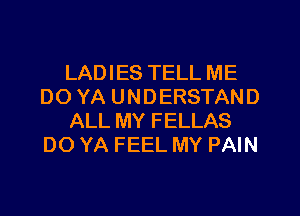 LADIES TELL ME
DO YA UNDERSTAND
ALL MY FELLAS
DO YA FEEL MY PAIN